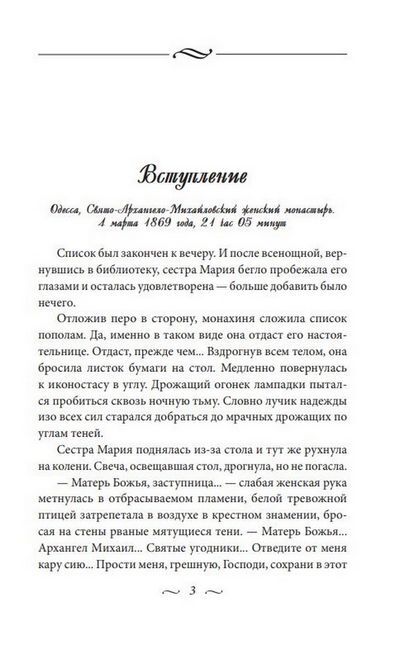 Вступление

Одесса, Свято-Архангело-Михайловский женский монастырь. 4 марта 1869 года, 21 час 05 минут

Список был закончен к вечеру. И после всенощной, вернувшись в библиотеку, сестра Мария бегло пробежала его глазами и осталась удовлетворена — больше добавить было нечего.

Отложив перо в сторону, монахиня сложила список пополам. Да, именно в таком виде она отдаст его настоятельнице. Отдаст, прежде чем... Вздрогнув всем телом, она бросила листок бумаги на стол. Медленно повернулась к иконостасу в углу. Дрожащий огонек лампадки пытался пробиться сквозь ночную тьму. Словно лучик надежды изо всех сил старался добраться до мрачных дрожащих по углам теней.

Сестра Мария поднялась из-за стола и тут же рухнула на колени. Свеча, освещавшая стол, дрогнула, но не погасла.

— Матерь Божья, заступница... — слабая женская рука метнулась в отбрасываемом пламени, белой тревожной птицей затрепетала в воздухе в крестном знамении, бросая на стены рваные мятущиеся тени. — Матерь Божья... Архангел Михаил... Святые угодники... Отведите от меня кару сию... Прости меня, грешную, Господи, сохрани в этот

~ 3 ~